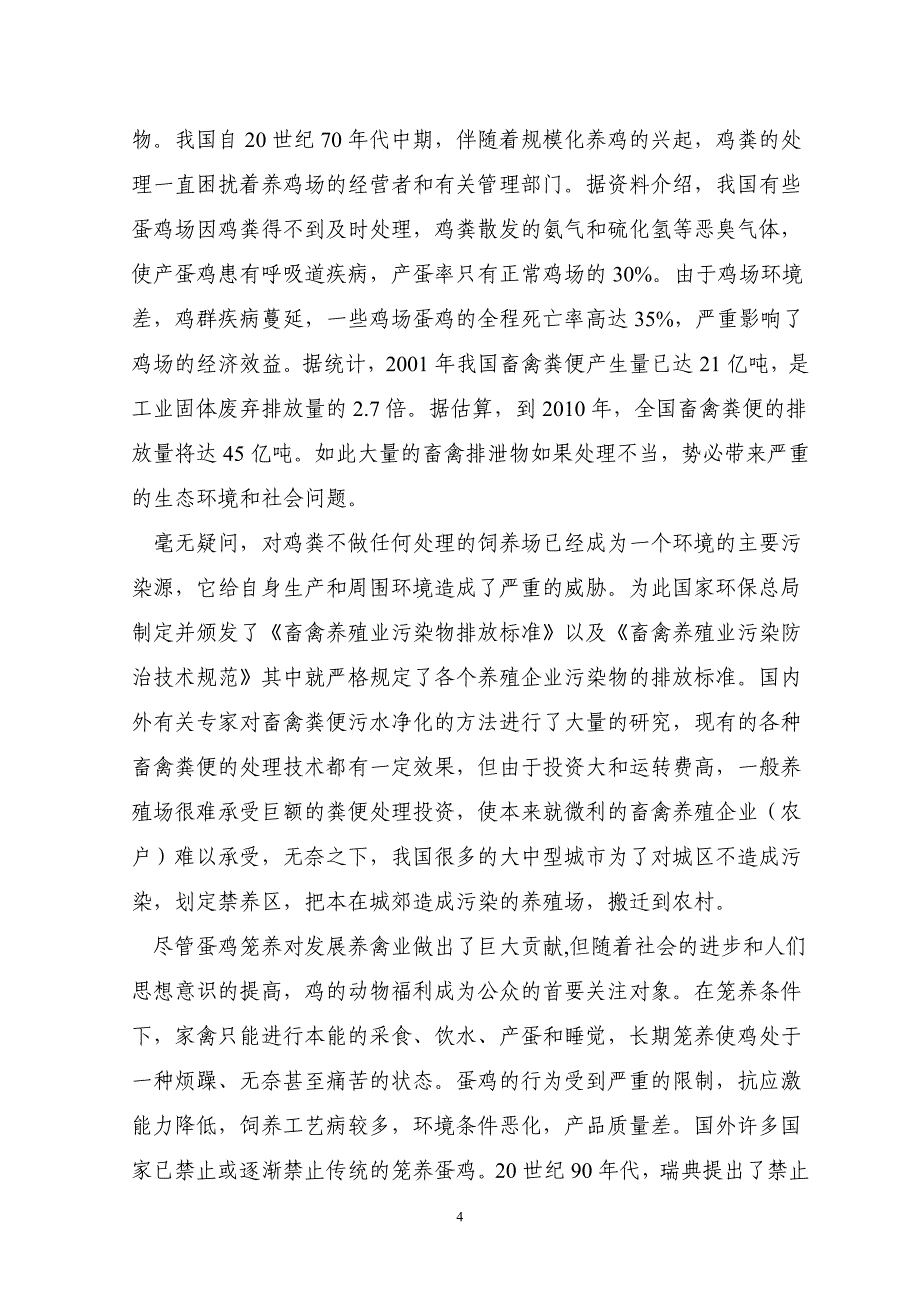 物。我国自 20 世纪 70 年代中期，伴随着规模化养鸡的兴起，鸡粪的处理一直困扰着养鸡场的经营者和有关管理部门。据资料介绍，我国有些蛋鸡场因鸡粪得不到及时处理，鸡粪散发的氨气和硫化氢等恶臭气体，使产蛋鸡患有呼吸道疾病，产蛋率只有正常鸡场的 30%。由于鸡场环境差，鸡群疾病蔓延，一些鸡场蛋鸡的全程死亡率高达 35%，严重影响了鸡场的经济效益。据统计，2001 年我国畜禽粪便产生量已达 21 亿吨，是工业固体废弃排放量的 2.7 倍。据估算，到 2010 年，全国畜禽粪便的排放量将达 45 亿吨。如此大量的畜禽排泄物如果处理不当，势必带来严重的生态环境和社会问题。

毫无疑问，对鸡粪不做任何处理的饲养场已经成为一个环境的主要污染源，它给自身生产和周围环境造成了严重的威胁。为此国家环保总局制定并颁发了《畜禽养殖业污染物排放标准》以及《畜禽养殖业污染防治技术规范》其中就严格规定了各个养殖企业污染物的排放标准。国内外有关专家对畜禽粪便污水净化的方法进行了大量的研究，现有的各种畜禽粪便的处理技术都有一定效果，但由于投资大和运转费高，一般养殖场很难承受巨额的粪便处理投资，使本来就微利的畜禽养殖企业（农户）难以承受，无奈之下，我国很多的大中型城市为了对城区不造成污染，划定禁养区，把本在城郊造成污染的养殖场，搬迁到农村。

尽管蛋鸡笼养对发展养禽业做出了巨大贡献,但随着社会的进步和人们思想意识的提高，鸡的动物福利成为公众的首要关注对象。在笼养条件下，家禽只能进行本能的采食、饮水、产蛋和睡觉，长期笼养使鸡处于一种烦躁、无奈甚至痛苦的状态。蛋鸡的行为受到严重的限制，抗应激能力降低，饲养工艺病较多，环境条件恶化，产品质量差。国外许多国家已禁止或逐渐禁止传统的笼养蛋鸡。20 世纪 90 年代，瑞典提出了禁止

4